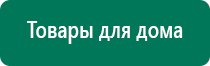 Товары для дома